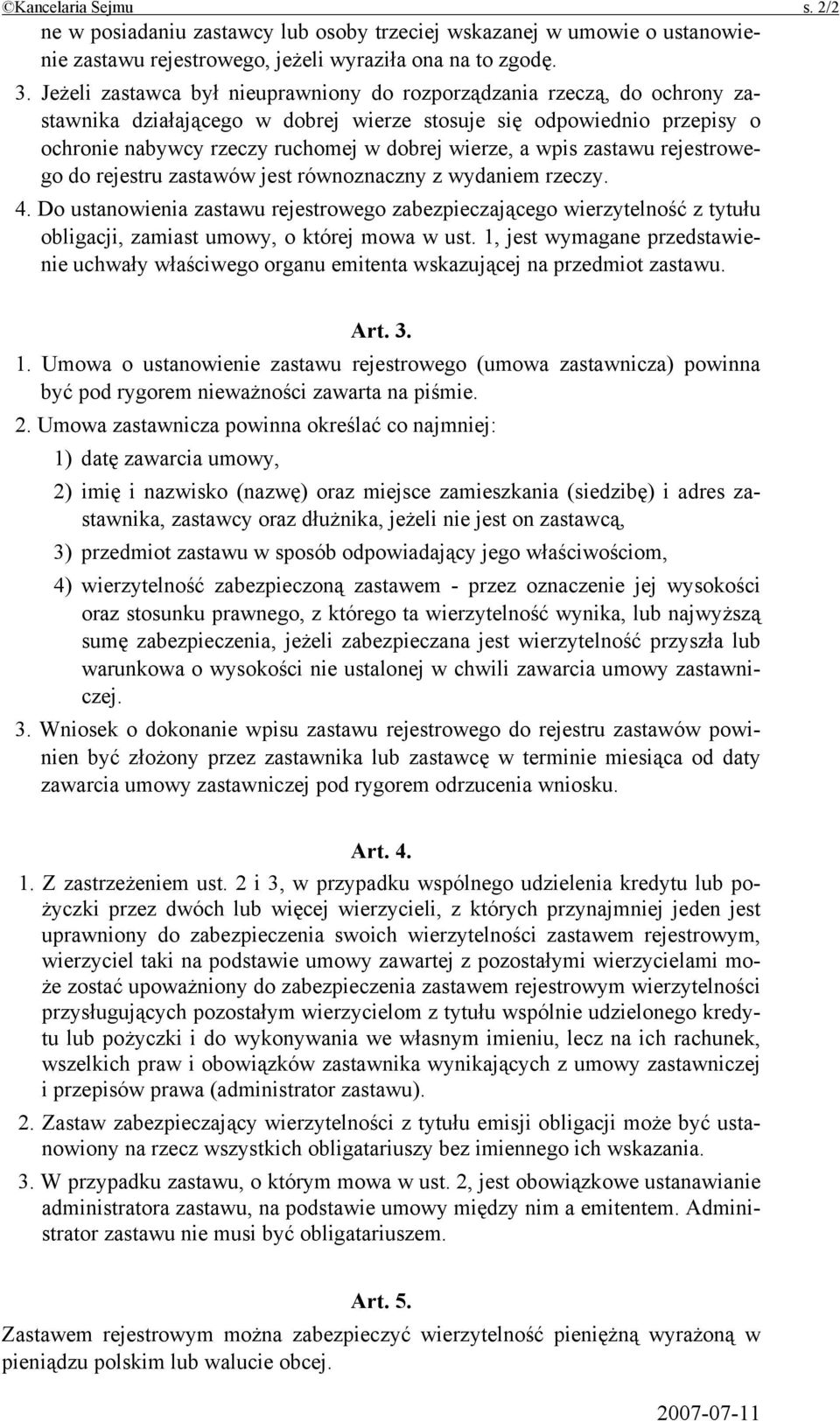 ©Kancelaria Sejmu s. 2/2

ne w posiadaniu zastawcy lub osoby trzeciej wskazanej w umowie o ustanowienie zastawu rejestrowego, jeżeli wyraziła ona na to zgodę.

3. Jeżeli zastawca był nieuprawniony do rozporządzania rzeczą, do ochrony zastawnika działającego w dobrej wierze stosuje się odpowiednio przepisy o ochronie nabywcy rzeczy ruchomej w dobrej wierze, a wpis zastawu rejestrowego do rejestru zastawów jest równoznaczny z wydaniem rzeczy.

4. Do ustanowienia zastawu rejestrowego zabezpieczającego wierzytelność z tytułu obligacji, zamiast umowy, o której mowa w ust. 1, jest wymagane przedstawienie uchwały właściwego organu emitenta wskazującej na przedmiot zastawu.

Art. 3.

1. Umowa o ustanowienie zastawu rejestrowego (umowa zastawnicza) powinna być pod rygorem nieważności zawarta na piśmie.

2. Umowa zastawnicza powinna określać co najmniej:

1) datę zawarcia umowy,

2) imię i nazwisko (nazwę) oraz miejsce zamieszkania (siedzibę) i adres zastawnika, zastawcy oraz dłużnika, jeżeli nie jest on zastawcą,

3) przedmiot zastawu w sposób odpowiadający jego właściwościom,

4) wierzytelność zabezpieczoną zastawem - przez oznaczenie jej wysokości oraz stosunku prawnego, z którego ta wierzytelność wynika, lub najwyższą sumę zabezpieczenia, jeżeli zabezpieczana jest wierzytelność przyszła lub warunkowa o wysokości nie ustalonej w chwili zawarcia umowy zastawniczej.

3. Wniosek o dokonanie wpisu zastawu rejestrowego do rejestru zastawów powinien być złożony przez zastawnika lub zastawcę w terminie miesiąca od daty zawarcia umowy zastawniczej pod rygorem odrzucenia wniosku.

Art. 4.

1. Z zastrzeżeniem ust. 2 i 3, w przypadku wspólnego udzielenia kredytu lub pożyczki przez dwóch lub więcej wierzycieli, z których przynajmniej jeden jest uprawniony do zabezpieczenia swoich wierzytelności zastawem rejestrowym, wierzyciel taki na podstawie umowy zawartej z pozostałymi wierzycielami może zostać upoważniony do zabezpieczenia zastawem rejestrowym wierzytelności przysługujących pozostałym wierzycielom z tytułu wspólnie udzielonego kredytu lub pożyczki i do wykonywania we własnym imieniu, lecz na ich rachunek, wszelkich praw i obowiązków zastawnika wynikających z umowy zastawniczej i przepisów prawa (administrator zastawu).

2. Zastaw zabezpieczający wierzytelności z tytułu emisji obligacji może być ustanowiony na rzecz wszystkich obligatariuszy bez imiennego ich wskazania.

3. W przypadku zastawu, o którym mowa w ust. 2, jest obowiązkowe ustanawianie administratora zastawu, na podstawie umowy między nim a emitentem. Administrator zastawu nie musi być obligatariuszem.

Art. 5.

Zastawem rejestrowym można zabezpieczyć wierzytelność pieniężną wyrażoną w pieniądzu polskim lub walucie obcej.

2007-07-11